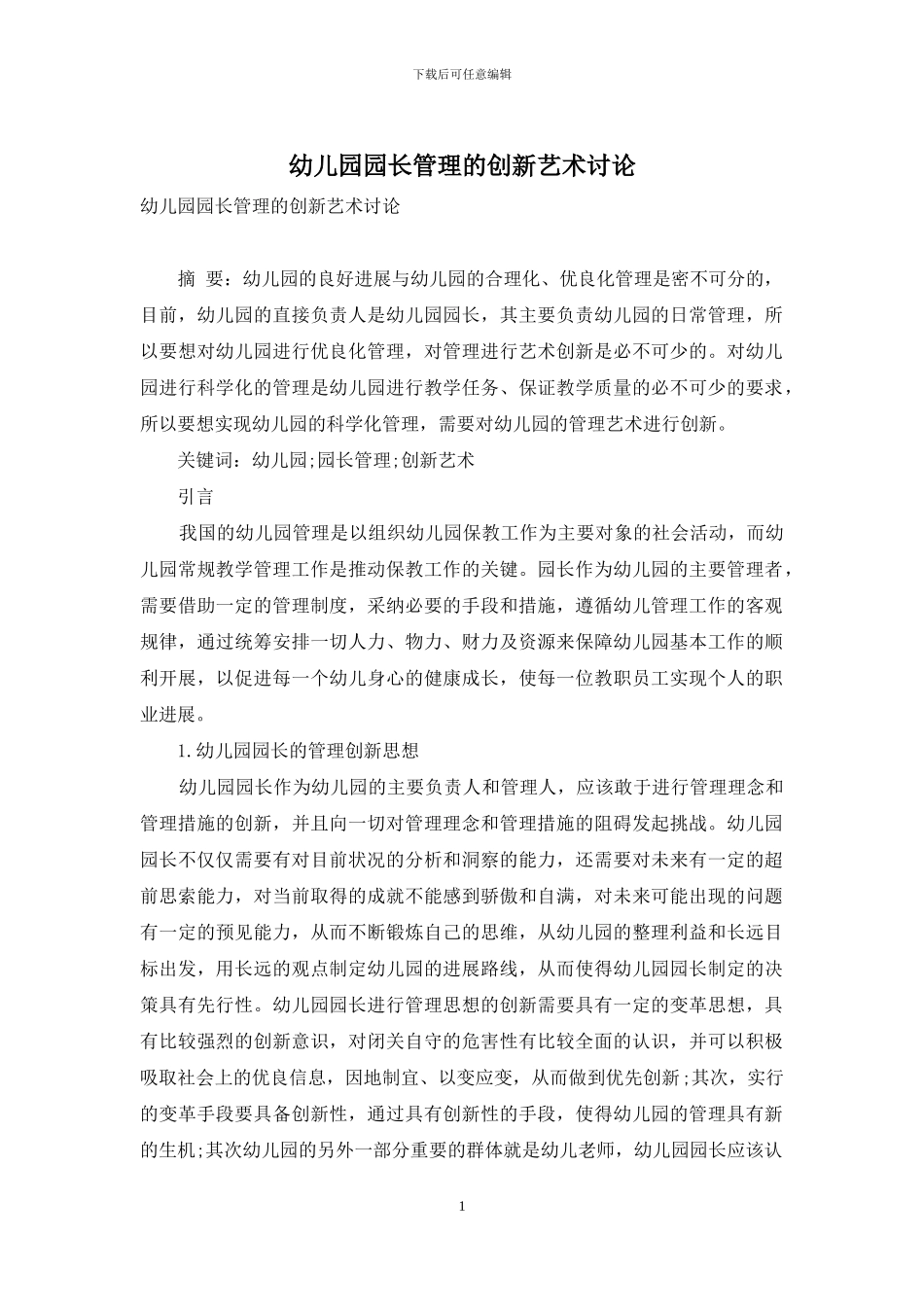 下载后可任意编辑

幼儿园园长管理的创新艺术讨论

幼儿园园长管理的创新艺术讨论

摘 要：幼儿园的良好进展与幼儿园的合理化、优良化管理是密不可分的，目前，幼儿园的直接负责人是幼儿园园长，其主要负责幼儿园的日常管理，所以要想对幼儿园进行优良化管理，对管理进行艺术创新是必不可少的。对幼儿园进行科学化的管理是幼儿园进行教学任务、保证教学质量的必不可少的要求，所以要想实现幼儿园的科学化管理，需要对幼儿园的管理艺术进行创新。

关键词：幼儿园;园长管理;创新艺术

引言

我国的幼儿园管理是以组织幼儿园保教工作为主要对象的社会活动，而幼儿园常规教学管理工作是推动保教工作的关键。园长作为幼儿园的主要管理者，需要借助一定的管理制度，采纳必要的手段和措施，遵循幼儿管理工作的客观规律，通过统筹安排一切人力、物力、财力及资源来保障幼儿园基本工作的顺利开展，以促进每一个幼儿身心的健康成长，使每一位教职员工实现个人的职业进展。

1.幼儿园园长的管理创新思想

幼儿园园长作为幼儿园的主要负责人和管理人，应该敢于进行管理理念和管理措施的创新，并且向一切对管理理念和管理措施的阻碍发起挑战。幼儿园园长不仅仅需要有对目前状况的分析和洞察的能力，还需要对未来有一定的超前思索能力，对当前取得的成就不能感到骄傲和自满，对未来可能出现的问题有一定的预见能力，从而不断锻炼自己的思维，从幼儿园的整理利益和长远目标出发，用长远的观点制定幼儿园的进展路线，从而使得幼儿园园长制定的决策具有先行性。幼儿园园长进行管理思想的创新需要具有一定的变革思想，具有比较强烈的创新意识，对闭关自守的危害性有比较全面的认识，并可以积极吸取社会上的优良信息，因地制宜、以变应变，从而做到优先创新;其次，实行的变革手段要具备创新性，通过具有创新性的手段，使得幼儿园的管理具有新的生机;其次幼儿园的另外一部分重要的群体就是幼儿老师，幼儿园园长应该认

1